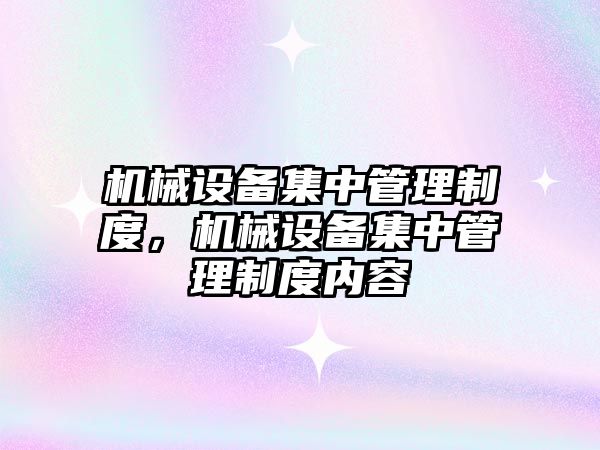 机械设备集中管理制度，机械设备集中管理制度内容